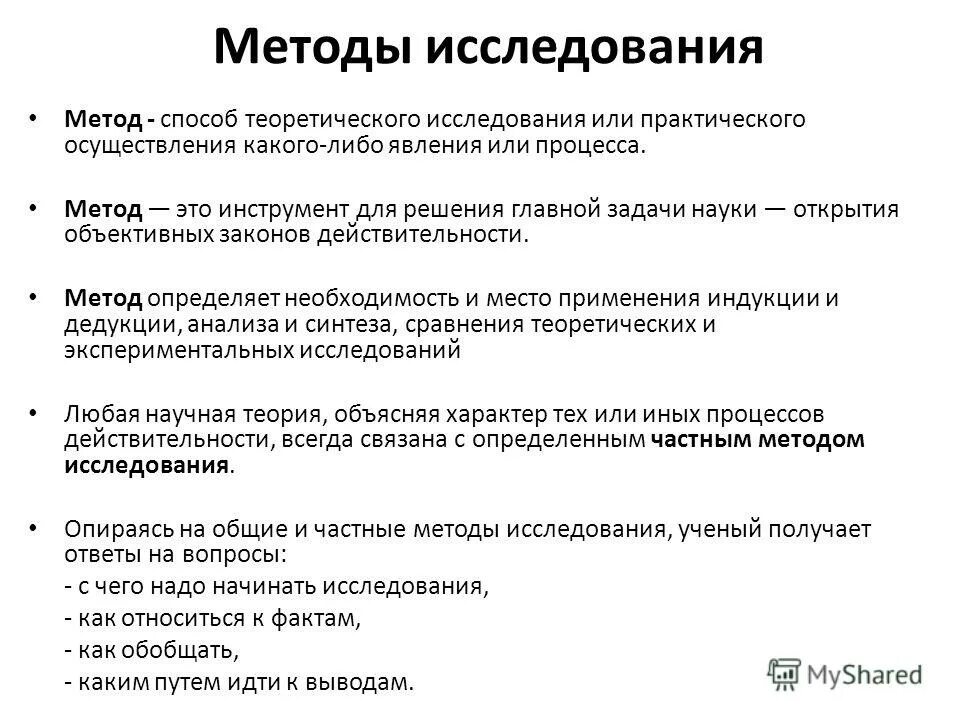 Методы исследования

• Метод - способ теоретического исследования или практического осуществления какого-либо явления или процесса.

• Метод — это инструмент для решения главной задачи науки — открытия объективных законов действительности.

• Метод определяет необходимость и место применения индукции и дедукции, анализа и синтеза, сравнения теоретических и экспериментальных исследований

• Любая научная теория, объясняя характер тех или иных процессов действительности, всегда связана с определенным частным методом исследования.

• Опираясь на общие и частные методы исследования, ученый получает ответы на вопросы:
- с чего надо начинать исследования,
- как относиться к фактам,
- как обобщать,
- каким путем идти к выводам.

MyShared